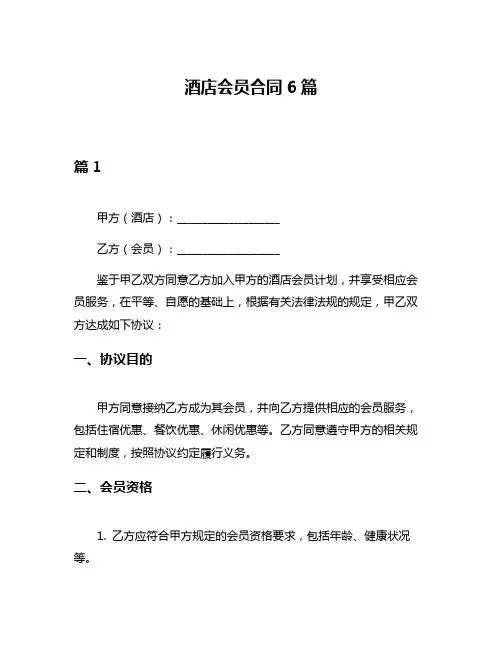 酒店会员合同 6 篇

篇 1

甲方（酒店）：__________________

乙方（会员）：__________________

鉴于甲乙双方同意乙方加入甲方的酒店会员计划，并享受相应会员服务，在平等、自愿的基础上，根据有关法律法规的规定，甲乙双方达成如下协议：

一、协议目的

甲方同意接纳乙方成为其会员，并向乙方提供相应的会员服务，包括住宿优惠、餐饮优惠、休闲优惠等。乙方同意遵守甲方的相关规定和制度，按照协议约定履行义务。

二、会员资格

1. 乙方应符合甲方规定的会员资格要求，包括年龄、健康状况等。